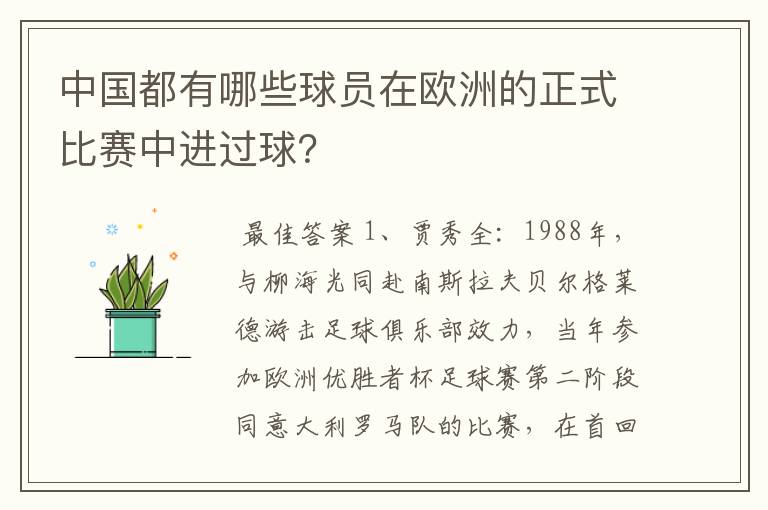 中国都有哪些球员在欧洲的正式比赛中进过球?

最佳答案 1、贾秀全：1988年，与柳海光同赴南斯拉夫贝尔格莱德游击足球俱乐部效力，当年参加欧洲优胜者杯足球赛第二阶段同意大利罗马队的比赛，在首回